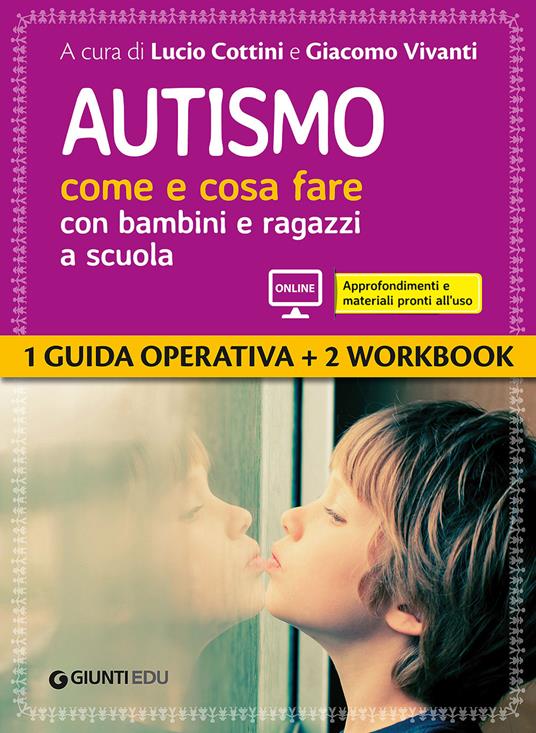 A cura di Lucio Cottini e Giacomo Vivanti

AUTISMO

come e cosa fare
con bambini e ragazzi a scuola

ONLINE

Approfondimenti e materiali pronti all'uso

1 GUIDA OPERATIVA + 2 WORKBOOK

GIUNTI EDU